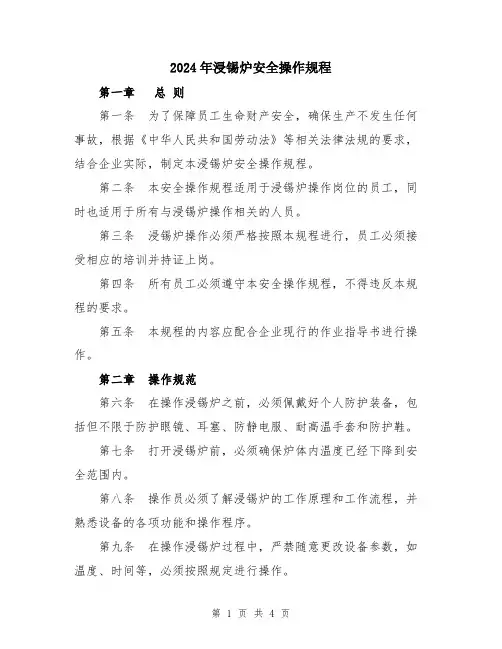 2024年浸锡炉安全操作规程

第一章　总 则

第一条　为了保障员工生命财产安全，确保生产不发生任何事故，根据《中华人民共和国劳动法》等相关法律法规的要求，结合企业实际，制定本浸锡炉安全操作规程。

第二条　本安全操作规程适用于浸锡炉操作岗位的员工，同时也适用于所有与浸锡炉操作相关的人员。

第三条　浸锡炉操作必须严格按照本规程进行，员工必须接受相应的培训并持证上岗。

第四条　所有员工必须遵守本安全操作规程，不得违反本规程的要求。

第五条　本规程的内容应配合企业现行的作业指导书进行操作。

第二章　操作规范

第六条　在操作浸锡炉之前，必须佩戴好个人防护装备，包括但不限于防护眼镜、耳塞、防静电服、耐高温手套和防护鞋。

第七条　打开浸锡炉前，必须确保炉体内温度已经下降到安全范围内。

第八条　操作员必须了解浸锡炉的工作原理和工作流程，并熟悉设备的各项功能和操作程序。

第九条　在操作浸锡炉过程中，严禁随意更改设备参数，如温度、时间等，必须按照规定进行操作。

第 1 页 共 4 页